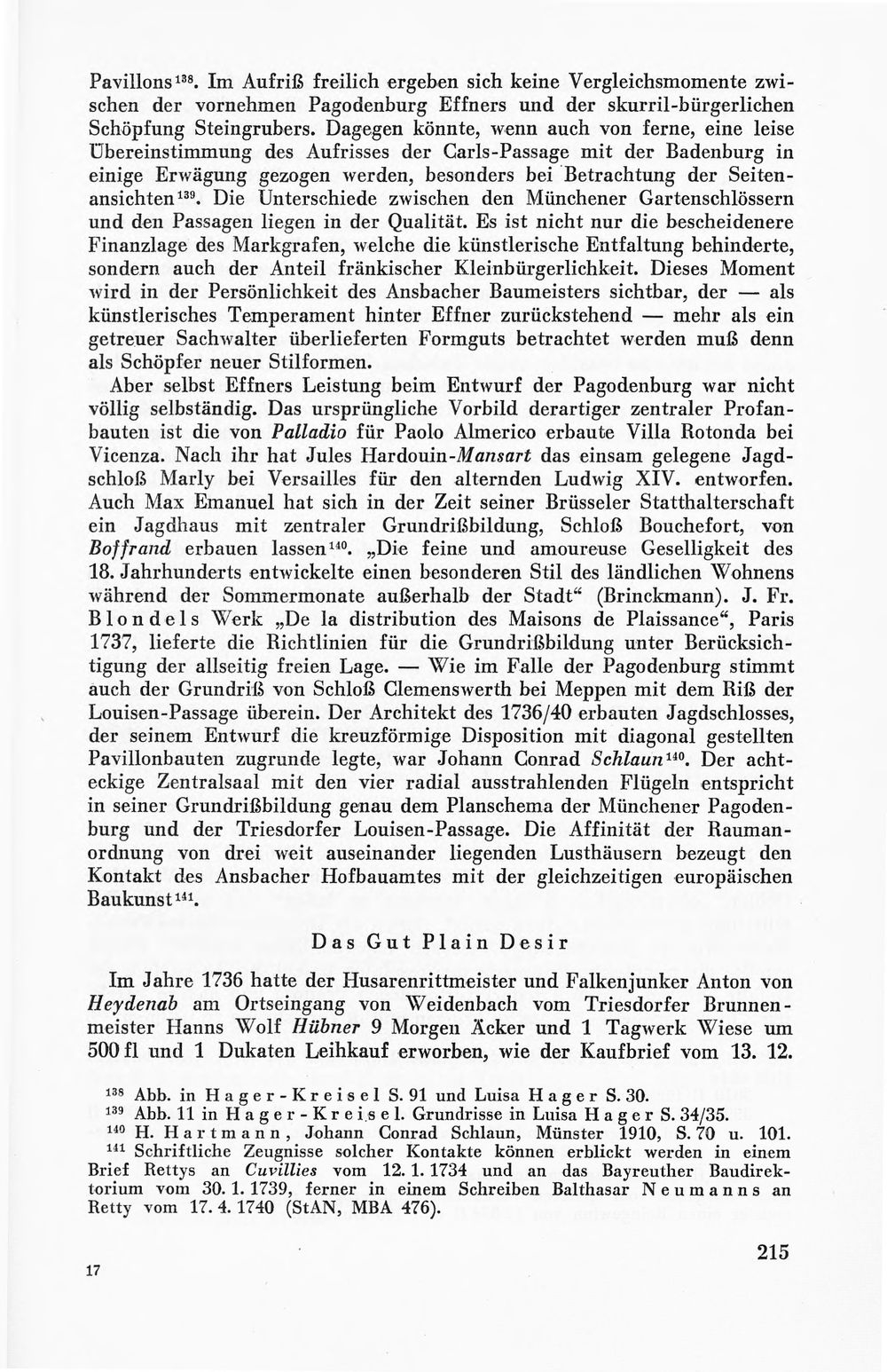 Pavillons$^{138}$. Im Aufriß freilich ergeben sich keine Vergleichsmomente zwischen der vornehmen Pagodenburg Effners und der skurril-bürgerlichen Schöpfung Steingrubers. Dagegen könnte, wenn auch von ferne, eine leise Übereinstimmung des Aufrisses der Carls-Passage mit der Badenburg in einige Erwägung gezogen werden, besonders bei Betrachtung der Seitenansichten$^{139}$. Die Unterschiede zwischen den Münchener Gartenschlössern und den Passagen liegen in der Qualität. Es ist nicht nur die bescheidenere Finanzlage des Markgrafen, welche die künstlerische Entfaltung behinderte, sondern auch der Anteil fränkischer Kleinbürgerlichkeit. Dieses Moment wird in der Persönlichkeit des Ansbacher Baumeisters sichtbar, der — als künstlerisches Temperament hinter Effner zurückstehend — mehr als ein getreuer Sachwalter überlieferten Formguts betrachtet werden muß denn als Schöpfer neuer Stilformen.

Aber selbst Effners Leistung beim Entwurf der Pagodenburg war nicht völlig selbständig. Das ursprüngliche Vorbild derartiger zentraler Profanbauten ist die von Palladio für Paolo Almerico erbaute Villa Rotonda bei Vicenza. Nach ihr hat Jules Hardouin-Mansart das einsam gelegene Jagdschloß Marly bei Versailles für den alternden Ludwig XIV. entworfen. Auch Max Emanuel hat sich in der Zeit seiner Brüsseler Statthalterschaft ein Jagdhaus mit zentraler Grundrißbildung, Schloß Bouchefort, von Boffrand erbauen lassen$^{140}$. „Die feine und amoureuse Geselligkeit des 18. Jahrhunderts entwickelte einen besonderen Stil des ländlichen Wohnens während der Sommermonate außerhalb der Stadt“ (Brinckmann). J. Fr. Blondels Werk „De la distribution des Maisons de Plaissance“, Paris 1737, lieferte die Richtlinien für die Grundrißbildung unter Berücksichtigung der allseitig freien Lage. — Wie im Falle der Pagodenburg stimmt auch der Grundriß von Schloß Clemenswerth bei Meppen mit dem Riß der Louisen-Passage überein. Der Architekt des 1736/40 erbauten Jagdschlosses, der seinem Entwurf die kreuzförmige Disposition mit diagonal gestellten Pavillonbauten zugrunde legte, war Johann Conrad Schlaun$^{140}$. Der achteckige Zentralsaal mit den vier radial ausstrahlenden Flügeln entspricht in seiner Grundrißbildung genau dem Planschema der Münchener Pagodenburg und der Triesdorfer Louisen-Passage. Die Affinität der Raumanordnung von drei weit auseinander liegenden Lusthäusern bezeugt den Kontakt des Ansbacher Hofbauamtes mit der gleichzeitigen europäischen Baukunst$^{141}$.

Das Gut Plain Desir

Im Jahre 1736 hatte der Husarenrittmeister und Falkenjunker Anton von Heydenab am Ortseingang von Weidenbach vom Triesdorfer Brunnenmeister Hanns Wolf Hübner 9 Morgen Äcker und 1 Tagwerk Wiese um 500 fl und 1 Dukaten Leihkauf erworben, wie der Kaufbrief vom 13. 12.

$^{138}$ Abb. in Hager-Kreisel S. 91 und Luisa Hager S. 30.
$^{139}$ Abb. 11 in Hager-Kreisel. Grundrisse in Luisa Hager S. 34/35.
$^{140}$ H. Hartmann, Johann Conrad Schlaun, Münster 1910, S. 70 u. 101.
$^{141}$ Schriftliche Zeugnisse solcher Kontakte können erblickt werden in einem Brief Rettys an Cuvillies vom 12. 1. 1734 und an das Bayreuther Baudirektorium vom 30. 1. 1739, ferner in einem Schreiben Balthasar Neumanns an Retty vom 17. 4. 1740 (StAN, MBA 476).

17

215